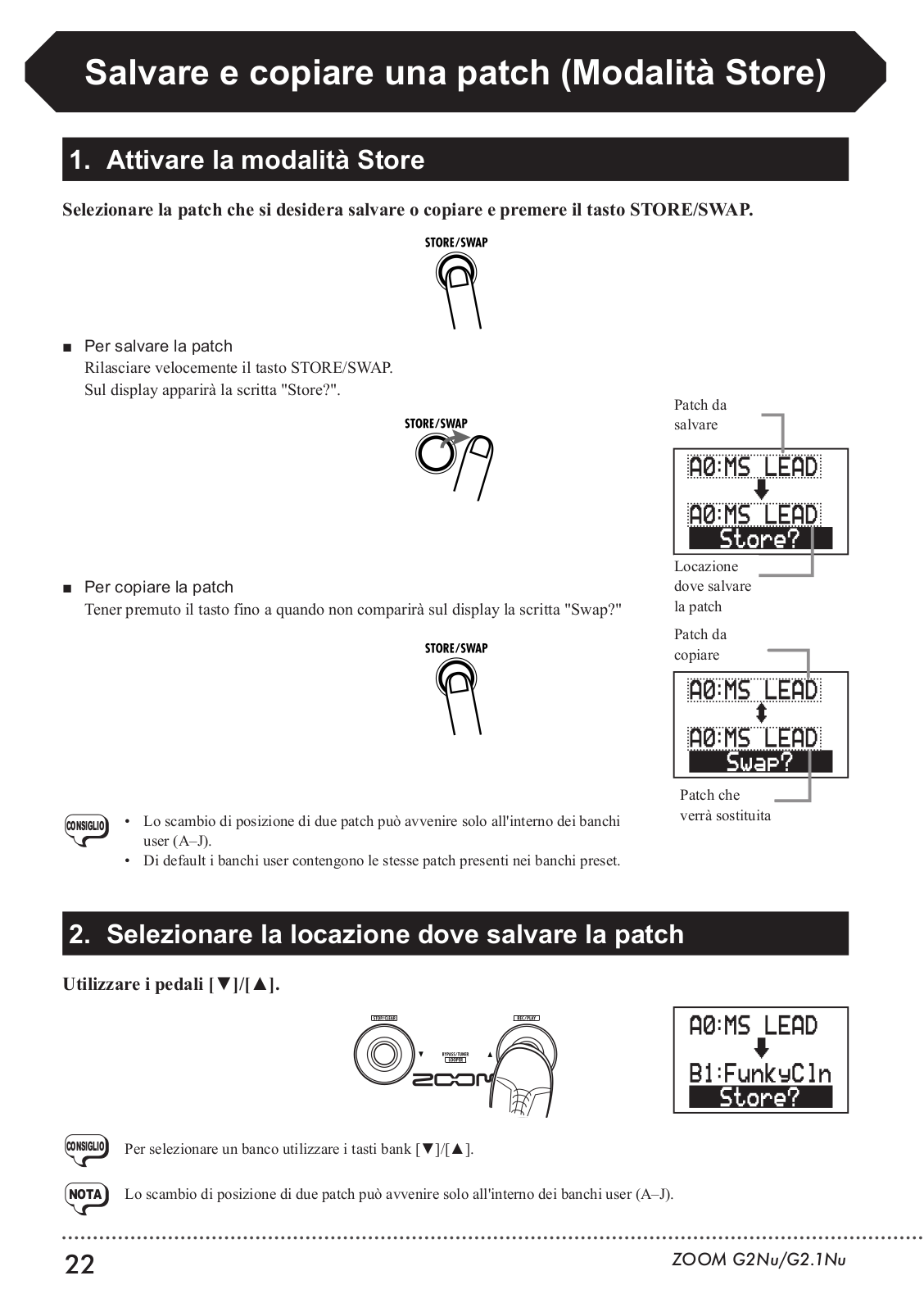 Salvare e copiare una patch (Modalità Store)

1. Attivare la modalità Store

Selezionare la patch che si desidera salvare o copiare e premere il tasto STORE/SWAP.

STORE/SWAP

■ Per salvare la patch
Rilasciare velocemente il tasto STORE/SWAP.
Sul display apparirà la scritta "Store?".

STORE/SWAP

Patch da salvare

A0:MS LEAD
A0:MS LEAD
Store?

Locazione dove salvare la patch

■ Per copiare la patch
Tener premuto il tasto fino a quando non comparirà sul display la scritta "Swap?"

STORE/SWAP

Patch da copiare

A0:MS LEAD
A0:MS LEAD
Swap?

Patch che verrà sostituita

CONSIGLIO
• Lo scambio di posizione di due patch può avvenire solo all'interno dei banchi user (A–J).
• Di default i banchi user contengono le stesse patch presenti nei banchi preset.

2. Selezionare la locazione dove salvare la patch

Utilizzare i pedali [▼]/[▲].

STOP/CLEAR REC/PLAY BYPASS/TUNER LOOPER ZOOM

A0:MS LEAD
B1:FunkyCln
Store?

CONSIGLIO Per selezionare un banco utilizzare i tasti bank [▼]/[▲].

NOTA Lo scambio di posizione di due patch può avvenire solo all'interno dei banchi user (A–J).

22 ZOOM G2Nu/G2.1Nu